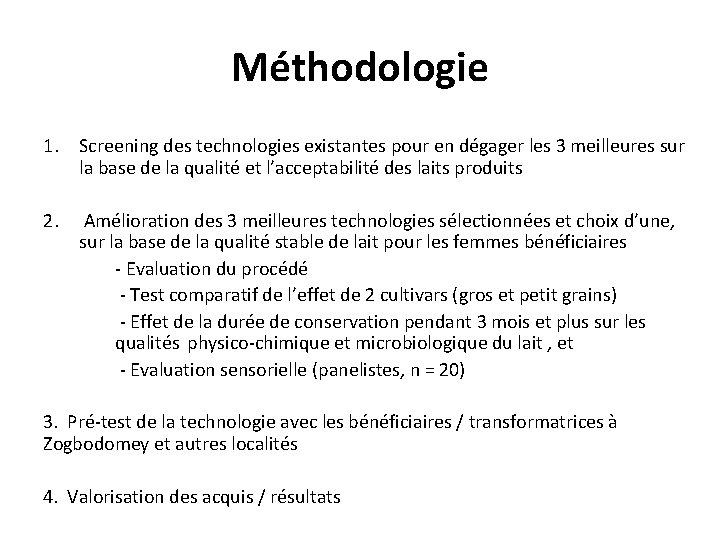 Méthodologie

1. Screening des technologies existantes pour en dégager les 3 meilleures sur la base de la qualité et l'acceptabilité des laits produits

2. Amélioration des 3 meilleures technologies sélectionnées et choix d'une, sur la base de la qualité stable de lait pour les femmes bénéficiaires

- Evaluation du procédé

- Test comparatif de l'effet de 2 cultivars (gros et petit grains)

- Effet de la durée de conservation pendant 3 mois et plus sur les qualités physico-chimique et microbiologique du lait , et

- Evaluation sensorielle (panelistes, n = 20)

3. Pré-test de la technologie avec les bénéficiaires / transformatrices à Zogbodomey et autres localités

4. Valorisation des acquis / résultats